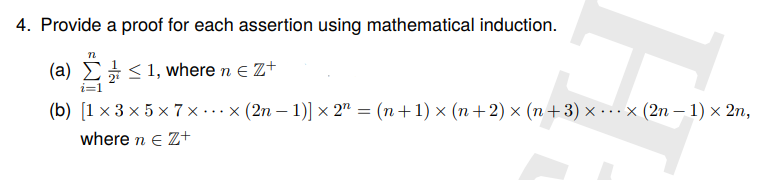 4. Provide a proof for each assertion using mathematical induction.

(a) $\sum_{i=1}^{n} \frac{1}{2^i} \leq 1$, where $n \in \mathbb{Z}^+$

(b) $[1 \times 3 \times 5 \times 7 \times \cdots \times (2n-1)] \times 2^n = (n+1) \times (n+2) \times (n+3) \times \cdots \times (2n-1) \times 2n$, where $n \in \mathbb{Z}^+$